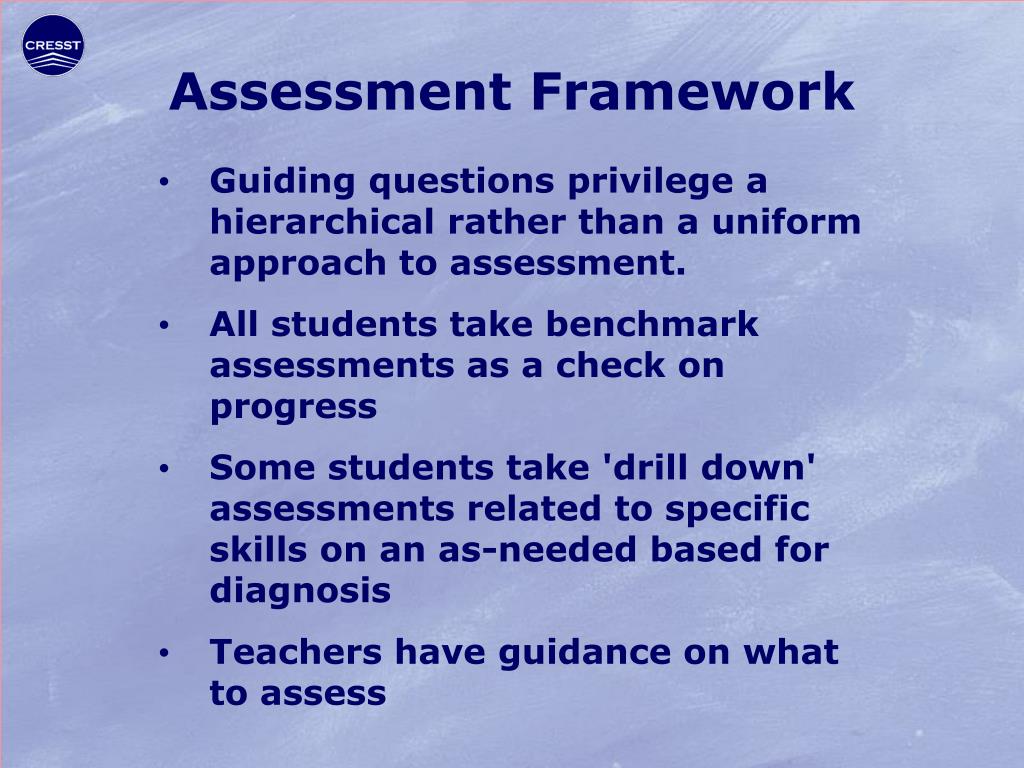 CRESST

Assessment Framework

• Guiding questions privilege a hierarchical rather than a uniform approach to assessment.

• All students take benchmark assessments as a check on progress

• Some students take 'drill down' assessments related to specific skills on an as-needed based for diagnosis

• Teachers have guidance on what to assess